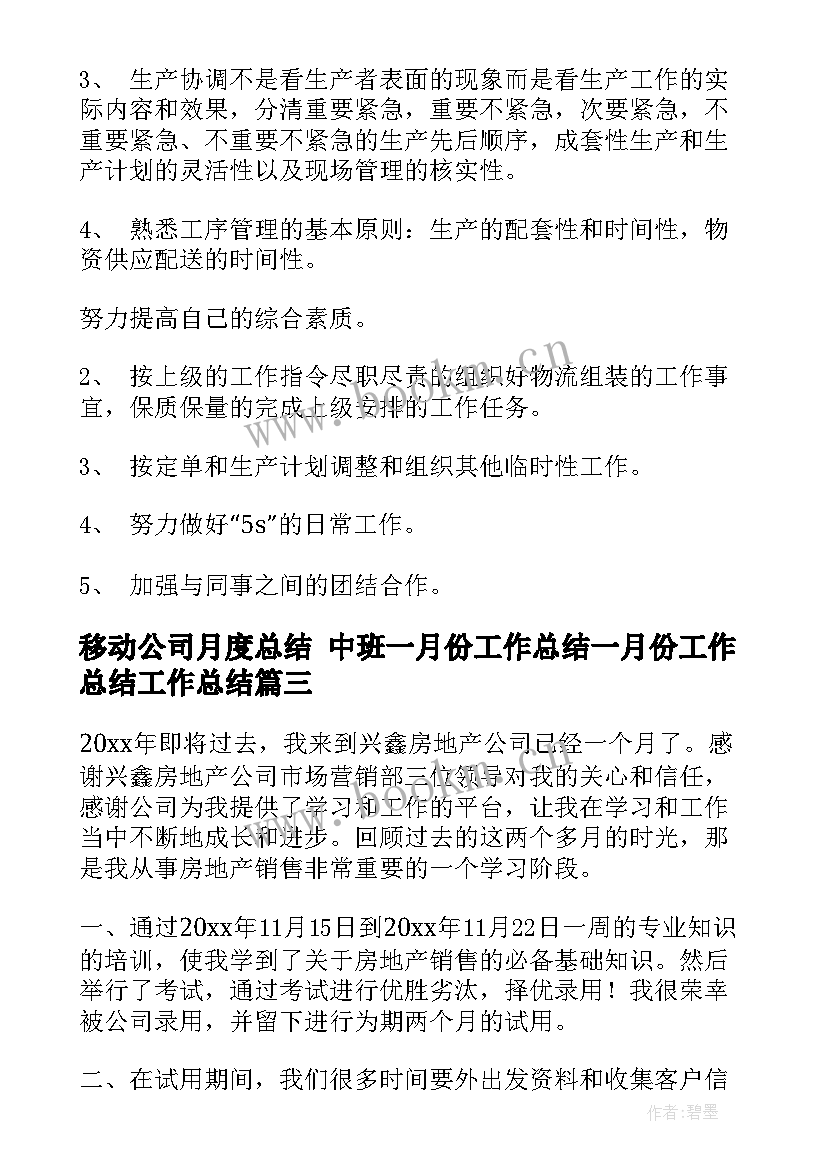 3、 生产协调不是看生产者表面的现象而是看生产工作的实际内容和效果，分清重要紧急，重要不紧急，次要紧急，不重要紧急、不重要不紧急的生产先后顺序，成套性生产和生产计划的灵活性以及现场管理的核实性。

4、 熟悉工序管理的基本原则：生产的配套性和时间性，物资供应配送的时间性。

努力提高自己的综合素质。

2、 按上级的工作指令尽职尽责的组织好物流组装的工作事宜，保质保量的完成上级安排的工作任务。

3、 按定单和生产计划调整和组织其他临时性工作。

4、 努力做好“5s”的日常工作。

5、 加强与同事之间的团结合作。

移动公司月度总结 中班一月份工作总结一月份工作总结工作总结篇三

20xx年即将过去，我来到兴鑫房地产公司已经一个月了。感谢兴鑫房地产公司市场营销部三位领导对我的关心和信任，感谢公司为我提供了学习和工作的平台，让我在学习和工作当中不断地成长和进步。回顾过去的这两个多月的时光，那是我从事房地产销售非常重要的一个学习阶段。

一、通过20xx年11月15日到20xx年11月22日一周的专业知识的培训，使我学到了关于房地产销售的必备基础知识。然后举行了考试，通过考试进行优胜劣汰，择优录用！我很荣幸被公司录用，并留下进行为期两个月的试用。

二、在试用期间，我们很多时间要外出发资料和收集客户信

www.bookm.cn

作者：碧墨